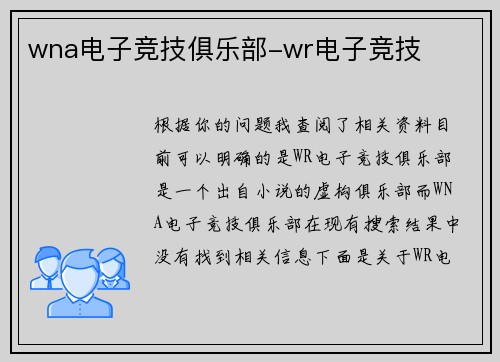 wna电子竞技俱乐部-wr电子竞技

根据你的问题我查阅了相关资料目前可以明确的是WR电子竞技俱乐部是一个出自小说的虚构俱乐部而WNA电子竞技俱乐部在现有搜索结果中没有找到相关信息下面是关于WR电